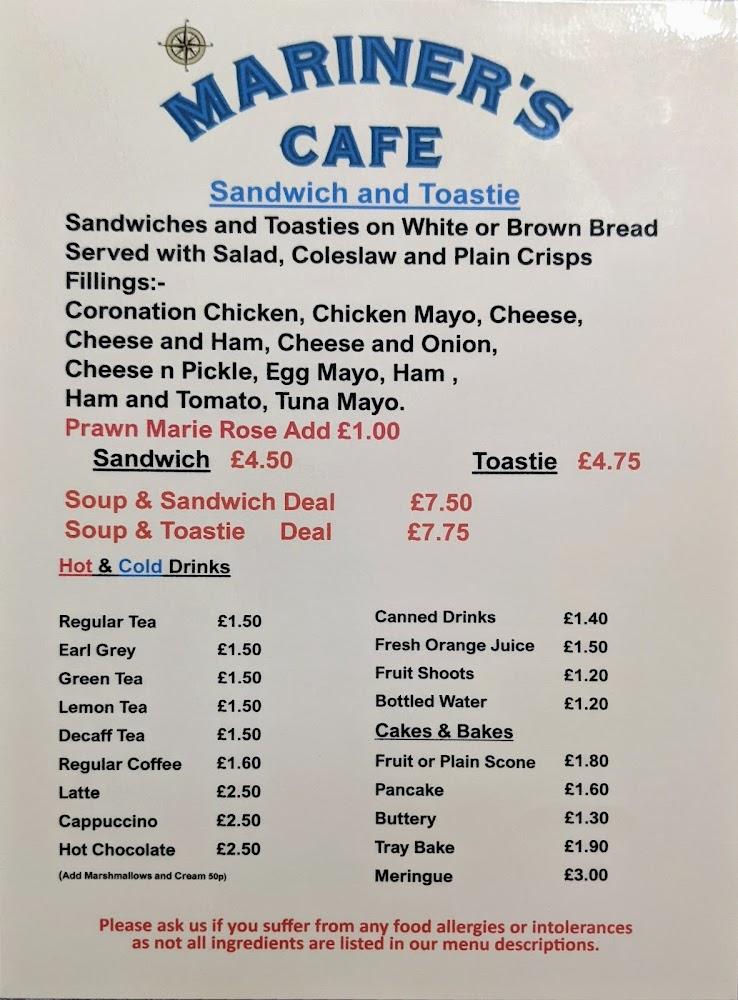 MARINER'S
CAFE

Sandwich and Toastie

Sandwiches and Toasties on White or Brown Bread Served with Salad, Coleslaw and Plain Crisps

Fillings:-

Coronation Chicken, Chicken Mayo, Cheese, Cheese and Ham, Cheese and Onion, Cheese n Pickle, Egg Mayo, Ham , Ham and Tomato, Tuna Mayo.

Prawn Marie Rose Add £1.00

Sandwich £4.50 Toastie £4.75

Soup & Sandwich Deal £7.50
Soup & Toastie Deal £7.75

Hot & Cold Drinks

Regular Tea £1.50
Earl Grey £1.50
Green Tea £1.50
Lemon Tea £1.50
Decaff Tea £1.50
Regular Coffee £1.60
Latte £2.50
Cappuccino £2.50
Hot Chocolate £2.50
(Add Marshmallows and Cream 50p)

Canned Drinks £1.40
Fresh Orange Juice £1.50
Fruit Shoots £1.20
Bottled Water £1.20

Cakes & Bakes

Fruit or Plain Scone £1.80
Pancake £1.60
Buttery £1.30
Tray Bake £1.90
Meringue £3.00

Please ask us if you suffer from any food allergies or intolerances as not all ingredients are listed in our menu descriptions.